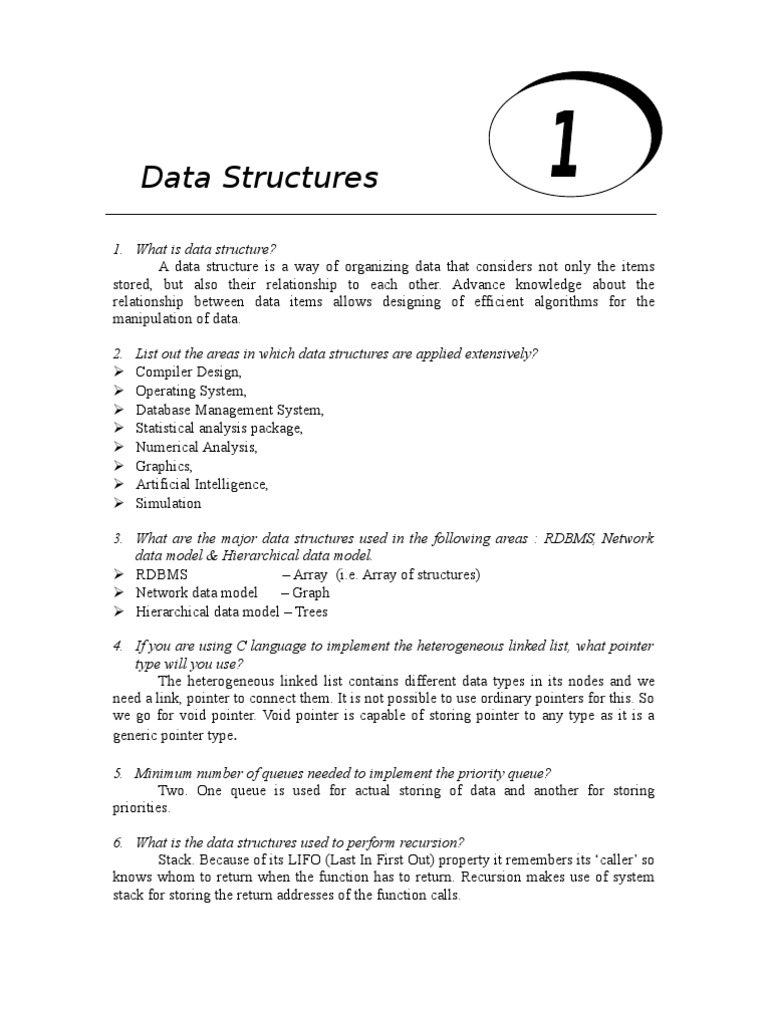 Data Structures

1

1. What is data structure?

A data structure is a way of organizing data that considers not only the items stored, but also their relationship to each other. Advance knowledge about the relationship between data items allows designing of efficient algorithms for the manipulation of data.

2. List out the areas in which data structures are applied extensively?

➢ Compiler Design,
➢ Operating System,
➢ Database Management System,
➢ Statistical analysis package,
➢ Numerical Analysis,
➢ Graphics,
➢ Artificial Intelligence,
➢ Simulation

3. What are the major data structures used in the following areas : RDBMS, Network data model & Hierarchical data model.

➢ RDBMS – Array (i.e. Array of structures)
➢ Network data model – Graph
➢ Hierarchical data model – Trees

4. If you are using C language to implement the heterogeneous linked list, what pointer type will you use?

The heterogeneous linked list contains different data types in its nodes and we need a link, pointer to connect them. It is not possible to use ordinary pointers for this. So we go for void pointer. Void pointer is capable of storing pointer to any type as it is a generic pointer type.

5. Minimum number of queues needed to implement the priority queue?

Two. One queue is used for actual storing of data and another for storing priorities.

6. What is the data structures used to perform recursion?

Stack. Because of its LIFO (Last In First Out) property it remembers its 'caller' so knows whom to return when the function has to return. Recursion makes use of system stack for storing the return addresses of the function calls.